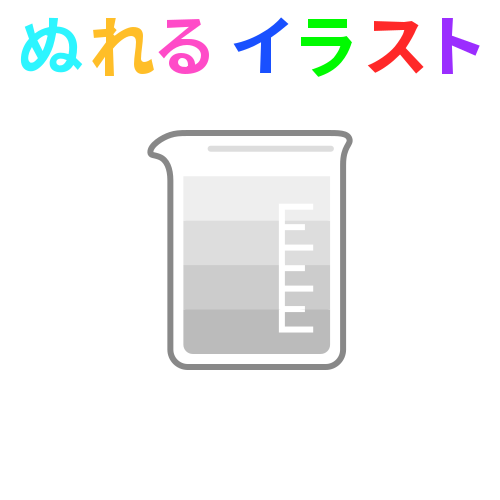 ぬれる イラスト